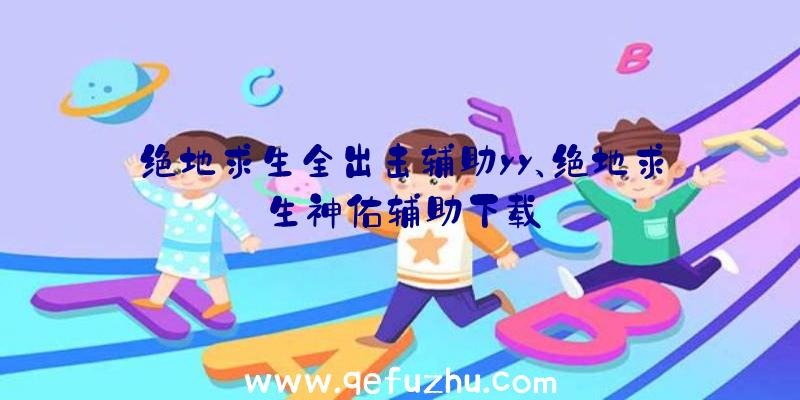 C

B

绝地求生全出击辅助yy、绝地求生神佑辅助下载

www.qefuzhu.com